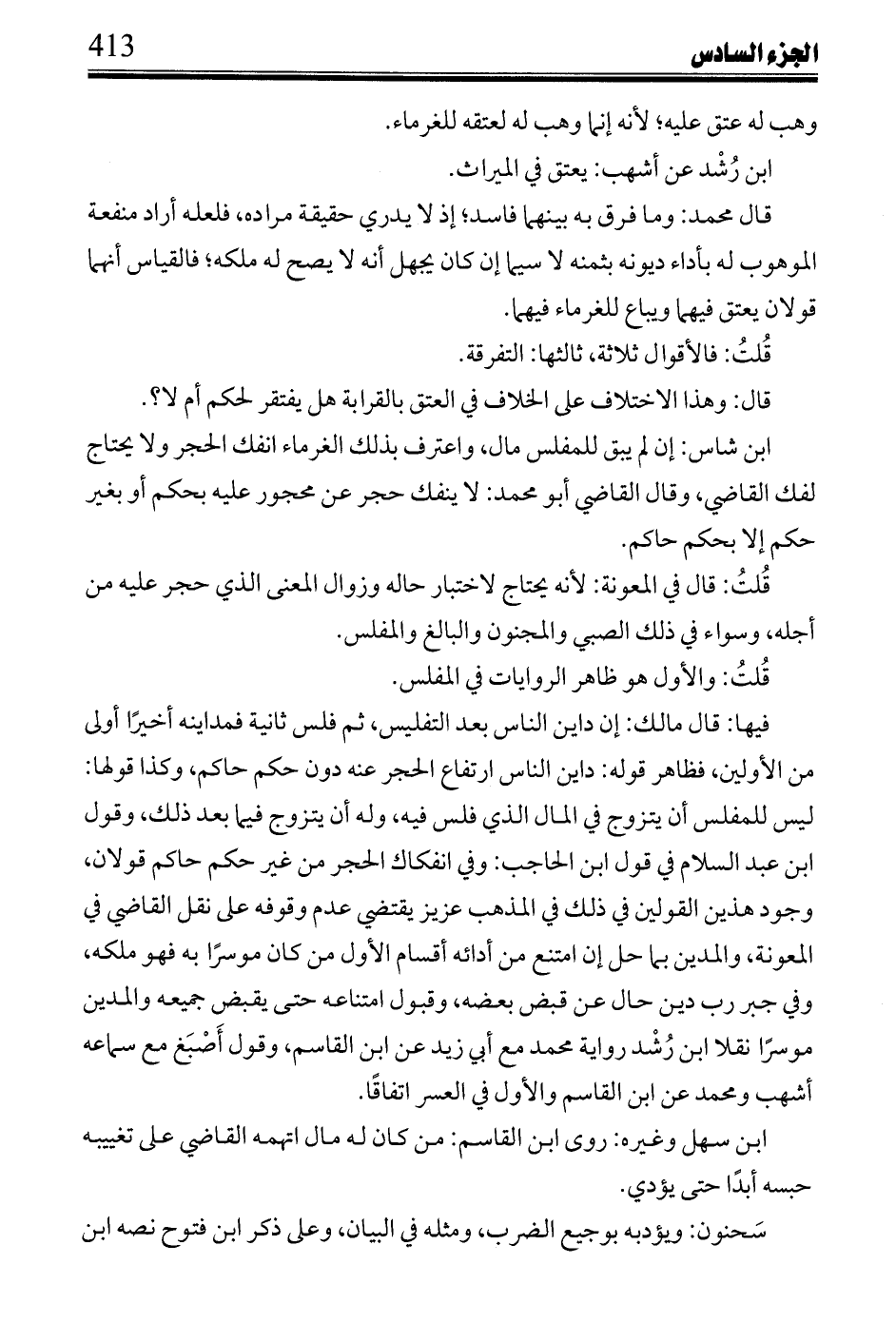 الجزء السادس 413

وهب له عتق عليه؛ لأنه إنما وهب له لعتقه للغرماء.

ابن رُشْد عن أشهب: يعتق في الميراث.

قال محمد: وما فرق به بينهما فاسد؛ إذ لا يدري حقيقة مراده، فلعله أراد منفعة الموهوب له بأداء ديونه بثمنه لا سيما إن كان يجهل أنه لا يصح له ملكه؛ فالقياس أنهما قولان يعتق فيهما ويباع للغرماء فيهما.

قُلتُ: فالأقوال ثلاثة، ثالثها: التفرقة.

قال: وهذا الاختلاف على الخلاف في العتق بالقرابة هل يفتقر لحكم أم لا؟.

ابن شاس: إن لم يبق للمفلس مال، واعترف بذلك الغرماء انفك الحجر ولا يحتاج لفك القاضي، وقال القاضي أبو محمد: لا ينفك حجر عن محجور عليه بحكم أو بغير حكم إلا بحكم حاكم.

قُلتُ: قال في المعونة: لأنه يحتاج لاختبار حاله وزوال المعنى الذي حجر عليه من أجله، وسواء في ذلك الصبي والمجنون والبالغ والمفلس.

قُلتُ: والأول هو ظاهر الروايات في المفلس.

فيها: قال مالك: إن داين الناس بعد التفليس، ثم فلس ثانية فمداينه أخيرًا أولى من الأولين، فظاهر قوله: داين الناس ارتفاع الحجر عنه دون حكم حاكم، وكذا قولها: ليس للمفلس أن يتزوج في المال الذي فلس فيه، وله أن يتزوج فيما بعد ذلك، وقول ابن عبد السلام في قول ابن الحاجب: وفي انفكاك الحجر من غير حكم حاكم قولان، وجود هذين القولين في ذلك في المذهب عزيز يقتضي عدم وقوفه على نقل القاضي في المعونة، والمدين بما حل إن امتنع من أدائه أقسام الأول من كان موسرًا به فهو ملكه، وفي جبر رب دين حال عن قبض بعضه، وقبول امتناعه حتى يقبض جميعه والمدين موسرًا نقلا ابن رُشْد رواية محمد مع أبي زيد عن ابن القاسم، وقول أَصْبَغ مع سماعه أشهب ومحمد عن ابن القاسم والأول في العسر اتفاقًا.

ابن سهل وغيره: روى ابن القاسم: من كان له مال اتهمه القاضي على تغييبه حبسه أبدًا حتى يؤدي.

سَحنون: ويؤدبه بوجيع الضرب، ومثله في البيان، وعلى ذكر ابن فتوح نصه ابن